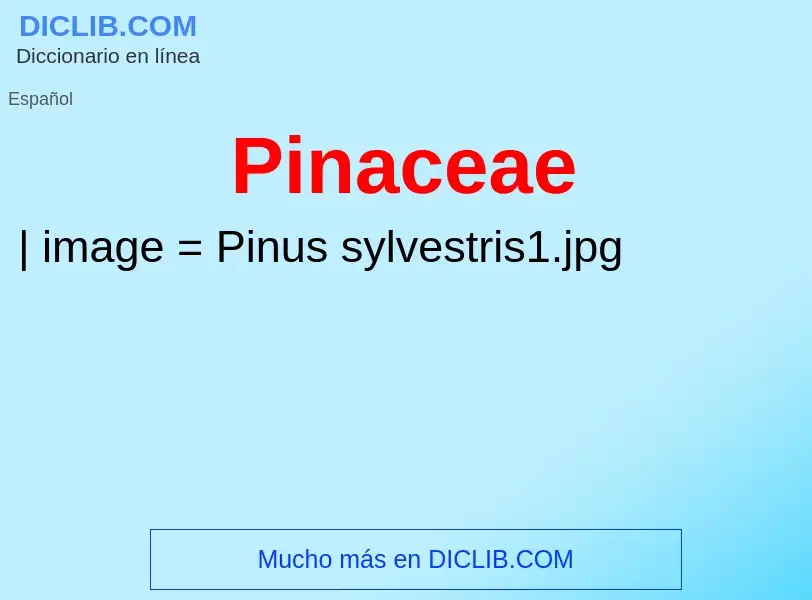 DICLIB.COM
Diccionario en línea

Español

Pinaceae

| image = Pinus sylvestris1.jpg

Mucho más en DICLIB.COM